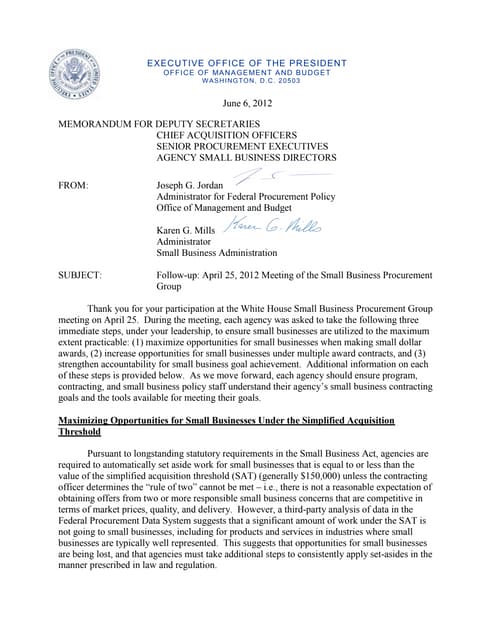 EXECUTIVE OFFICE OF THE PRESIDENT
OFFICE OF MANAGEMENT AND BUDGET
WASHINGTON, D.C. 20503

June 6, 2012

MEMORANDUM FOR DEPUTY SECRETARIES
CHIEF ACQUISITION OFFICERS
SENIOR PROCUREMENT EXECUTIVES
AGENCY SMALL BUSINESS DIRECTORS

FROM: Joseph G. Jordan
Administrator for Federal Procurement Policy
Office of Management and Budget

Karen G. Mills Karen G. Mills
Administrator
Small Business Administration

SUBJECT: Follow-up: April 25, 2012 Meeting of the Small Business Procurement Group

Thank you for your participation at the White House Small Business Procurement Group meeting on April 25. During the meeting, each agency was asked to take the following three immediate steps, under your leadership, to ensure small businesses are utilized to the maximum extent practicable: (1) maximize opportunities for small businesses when making small dollar awards, (2) increase opportunities for small businesses under multiple award contracts, and (3) strengthen accountability for small business goal achievement. Additional information on each of these steps is provided below. As we move forward, each agency should ensure program, contracting, and small business policy staff understand their agency's small business contracting goals and the tools available for meeting their goals.

Maximizing Opportunities for Small Businesses Under the Simplified Acquisition Threshold

Pursuant to longstanding statutory requirements in the Small Business Act, agencies are required to automatically set aside work for small businesses that is equal to or less than the value of the simplified acquisition threshold (SAT) (generally $150,000) unless the contracting officer determines the "rule of two" cannot be met – i.e., there is not a reasonable expectation of obtaining offers from two or more responsible small business concerns that are competitive in terms of market prices, quality, and delivery. However, a third-party analysis of data in the Federal Procurement Data System suggests that a significant amount of work under the SAT is not going to small businesses, including for products and services in industries where small businesses are typically well represented. This suggests that opportunities for small businesses are being lost, and that agencies must take additional steps to consistently apply set-asides in the manner prescribed in law and regulation.